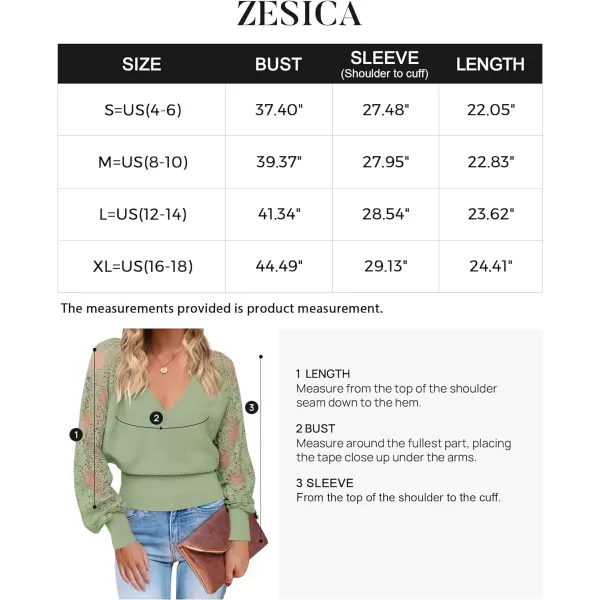 ZESICA

| SIZE | BUST | SLEEVE (Shoulder to cuff) | LENGTH |
|---|---|---|---|
| S=US(4-6) | 37.40" | 27.48" | 22.05" |
| M=US(8-10) | 39.37" | 27.95" | 22.83" |
| L=US(12-14) | 41.34" | 28.54" | 23.62" |
| XL=US(16-18) | 44.49" | 29.13" | 24.41" |

The measurements provided is product measurement.

1
2
3

1 LENGTH
Measure from the top of the shoulder seam down to the hem.

2 BUST
Measure around the fullest part, placing the tape close up under the arms.

3 SLEEVE
From the top of the shoulder to the cuff.